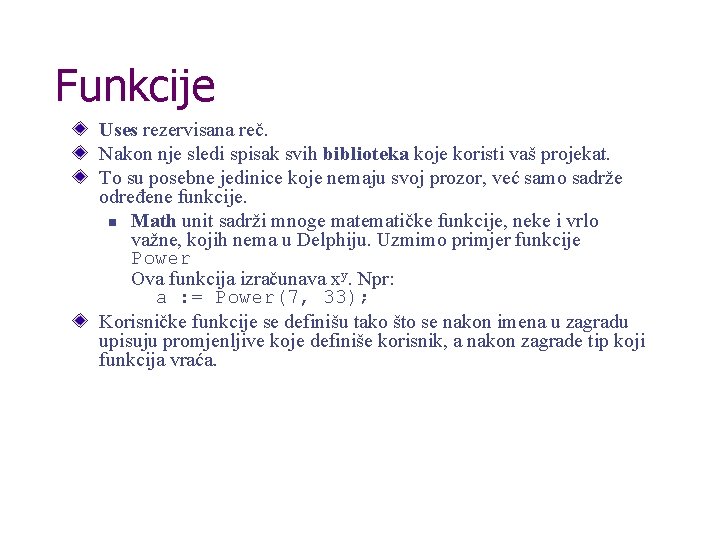 Funkcije

Uses rezervisana reč.

Nakon nje sledi spisak svih biblioteka koje koristi vaš projekat.

To su posebne jedinice koje nemaju svoj prozor, već samo sadrže određene funkcije.

Math unit sadrži mnoge matematičke funkcije, neke i vrlo važne, kojih nema u Delphiju. Uzmimo primjer funkcije Power
Ova funkcija izračunava $x^y$. Npr:
a := Power(7, 33);

Korisničke funkcije se definišu tako što se nakon imena u zagradu upisuju promjenljive koje definiše korisnik, a nakon zagrade tip koji funkcija vraća.